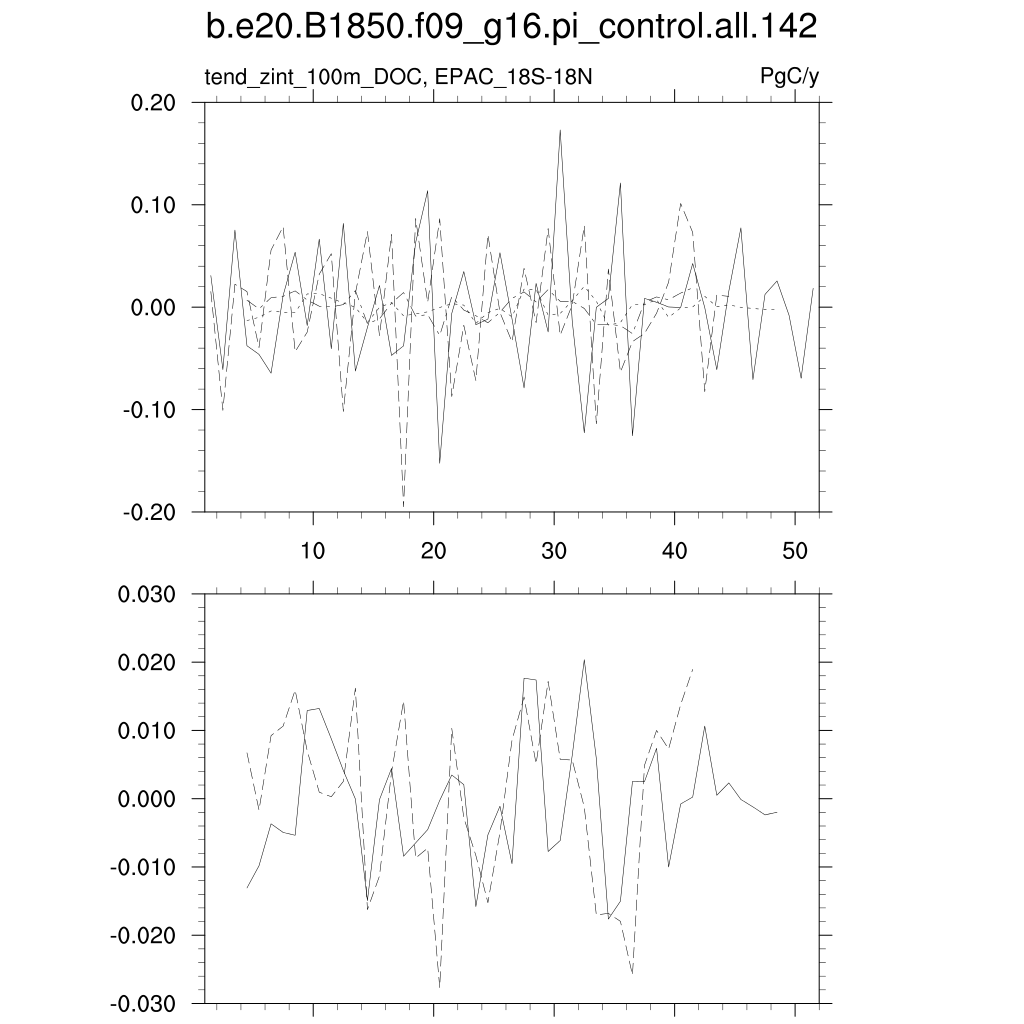 b.e20.B1850.f09_g16.pi_control.all.142

tend_zint_100m_DOC, EPAC_18S-18N

PgC/y

0.20
0.10
0.00
-0.10
-0.20

10
20
30
40
50

0.030
0.020
0.010
0.000
-0.010
-0.020
-0.030